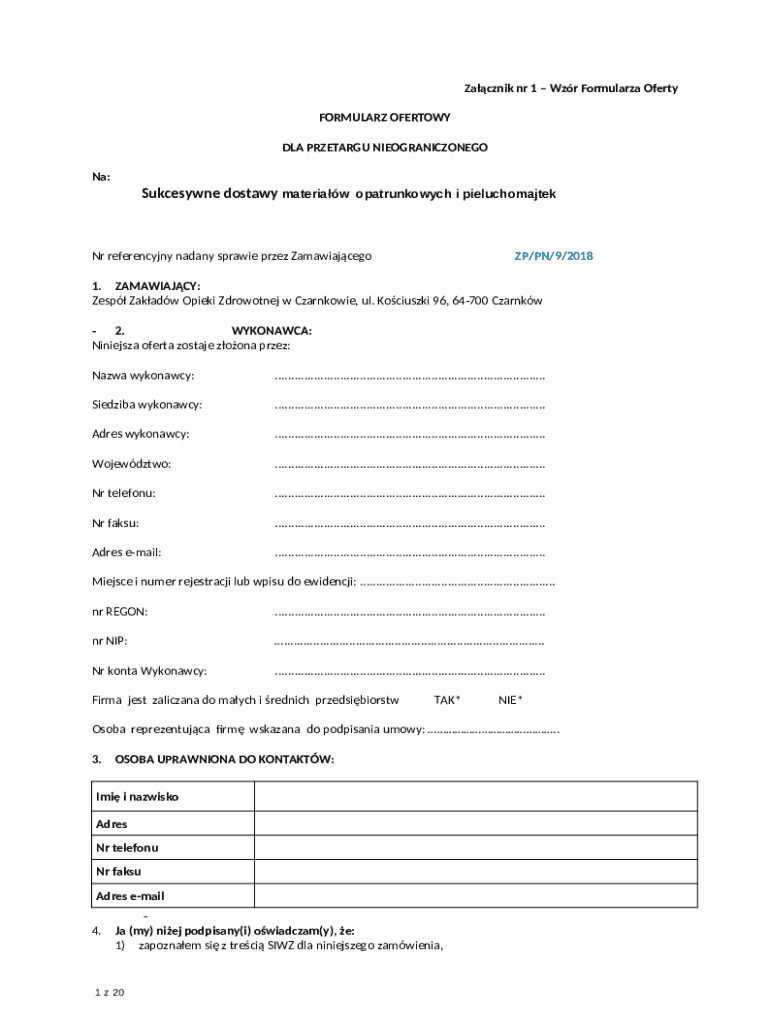 Załącznik nr 1 – Wzór Formularza Oferty

FORMULARZ OFERTOWY

DLA PRZETARGU NIEOGRANICZONEGO

Na:

Sukcesywne dostawy materiałów opatrunkowych i pieluchomajtek

Nr referencyjny nadany sprawie przez Zamawiającego ZP/PN/9/2018

1. ZAMAWIAJĄCY:
Zespół Zakładów Opieki Zdrowotnej w Czarnkowie, ul. Kościuszki 96, 64-700 Czarnków

- 2. WYKONAWCA:
Niniejsza oferta zostaje złożona przez:

Nazwa wykonawcy: ………………………………………………………………………

Siedziba wykonawcy: ………………………………………………………………………

Adres wykonawcy: ………………………………………………………………………

Województwo: ………………………………………………………………………

Nr telefonu: ………………………………………………………………………

Nr faksu: ………………………………………………………………………

Adres e-mail: ………………………………………………………………………

Miejsce i numer rejestracji lub wpisu do ewidencji: ……………………………………………………

nr REGON: ………………………………………………………………………

nr NIP: ………………………………………………………………………

Nr konta Wykonawcy: ………………………………………………………………………

Firma jest zaliczana do małych i średnich przedsiębiorstw TAK* NIE*

Osoba reprezentująca firmę wskazana do podpisania umowy: ……………………………………

3. OSOBA UPRAWNIONA DO KONTAKTÓW:

| Imię i nazwisko | |
|---|---|
| Adres | |
| Nr telefonu | |
| Nr faksu | |
| Adres e-mail | |

-
4. Ja (my) niżej podpisany(i) oświadczam(y), że:
1) zapoznałem się z treścią SIWZ dla niniejszego zamówienia,

1 z 20